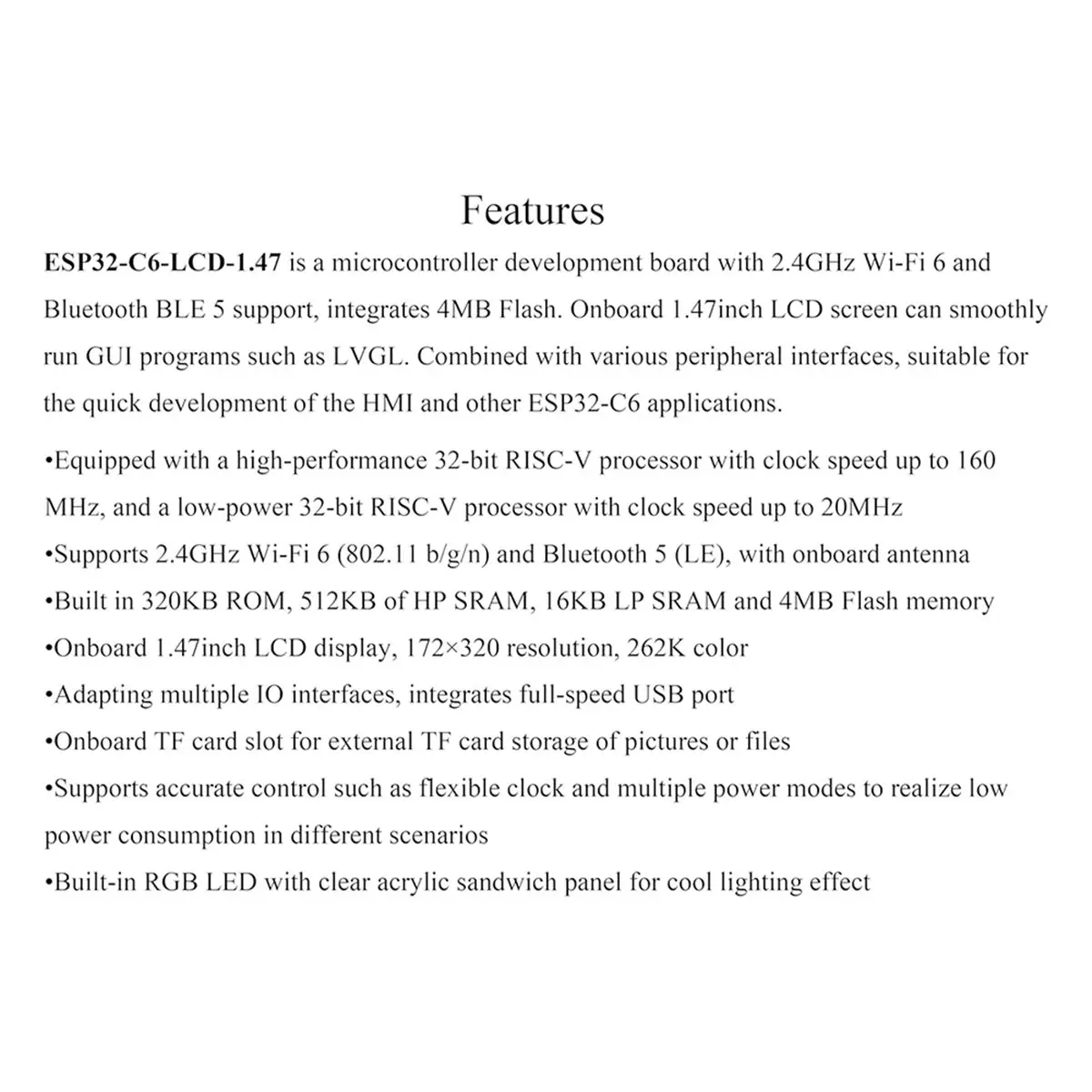 Features

ESP32-C6-LCD-1.47 is a microcontroller development board with 2.4GHz Wi-Fi 6 and Bluetooth BLE 5 support, integrates 4MB Flash. Onboard 1.47inch LCD screen can smoothly run GUI programs such as LVGL. Combined with various peripheral interfaces, suitable for the quick development of the HMI and other ESP32-C6 applications.

• Equipped with a high-performance 32-bit RISC-V processor with clock speed up to 160 MHz, and a low-power 32-bit RISC-V processor with clock speed up to 20MHz
• Supports 2.4GHz Wi-Fi 6 (802.11 b/g/n) and Bluetooth 5 (LE), with onboard antenna
• Built in 320KB ROM, 512KB of HP SRAM, 16KB LP SRAM and 4MB Flash memory
• Onboard 1.47inch LCD display, 172×320 resolution, 262K color
• Adapting multiple IO interfaces, integrates full-speed USB port
• Onboard TF card slot for external TF card storage of pictures or files
• Supports accurate control such as flexible clock and multiple power modes to realize low power consumption in different scenarios
• Built-in RGB LED with clear acrylic sandwich panel for cool lighting effect